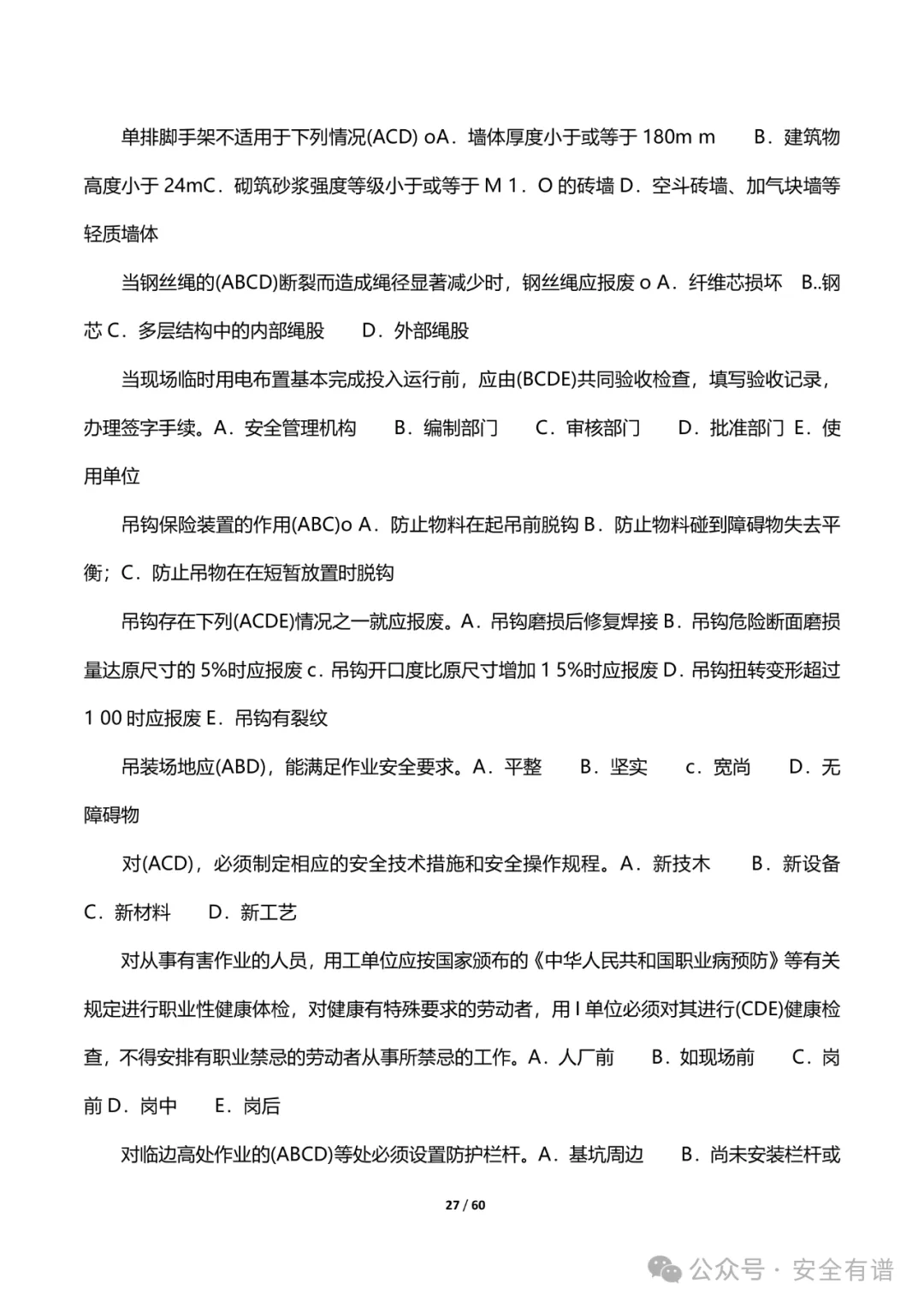 单排脚手架不适用于下列情况(ACD) oA．墙体厚度小于或等于 180m m　　B．建筑物高度小于 24mC．砌筑砂浆强度等级小于或等于 M 1．O 的砖墙 D．空斗砖墙、加气块墙等轻质墙体

当钢丝绳的(ABCD)断裂而造成绳径显著减少时，钢丝绳应报废 o A．纤维芯损坏　B..钢芯 C．多层结构中的内部绳股　　D．外部绳股

当现场临时用电布置基本完成投入运行前，应由(BCDE)共同验收检查，填写验收记录，办理签字手续。A．安全管理机构　　B．编制部门　　C．审核部门　　D．批准部门 E．使用单位

吊钩保险装置的作用(ABC)o A．防止物料在起吊前脱钩 B．防止物料碰到障碍物失去平衡；C．防止吊物在在短暂放置时脱钩

吊钩存在下列(ACDE)情况之一就应报废。A．吊钩磨损后修复焊接 B．吊钩危险断面磨损量达原尺寸的 5%时应报废 c．吊钩开口度比原尺寸增加 1 5%时应报废 D．吊钩扭转变形超过 1 00 时应报废 E．吊钩有裂纹

吊装场地应(ABD)，能满足作业安全要求。A．平整　　B．坚实　　c．宽尚　　D．无障碍物

对(ACD)，必须制定相应的安全技术措施和安全操作规程。A．新技木　　B．新设备 C．新材料　　D．新工艺

对从事有害作业的人员，用工单位应按国家颁布的《中华人民共和国职业病预防》等有关规定进行职业性健康体检，对健康有特殊要求的劳动者，用 I 单位必须对其进行(CDE)健康检查，不得安排有职业禁忌的劳动者从事所禁忌的工作。A．人厂前　　B．如现场前　　C．岗前 D．岗中　　E．岗后

对临边高处作业的(ABCD)等处必须设置防护栏杆。A．基坑周边　　B．尚未安装栏杆或

27 / 60

公众号 · 安全有谱